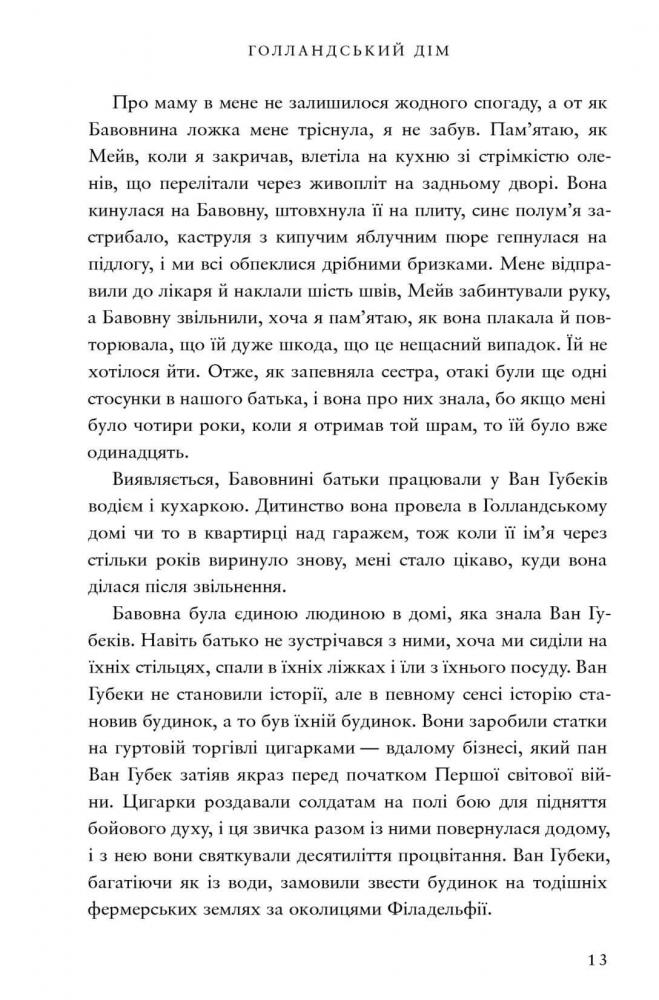 ГОЛЛАНДСЬКИЙ ДІМ

Про маму в мене не залишилося жодного спогаду, а от як Бавовнина ложка мене тріснула, я не забув. Пам'ятаю, як Мейв, коли я закричав, влетіла на кухню зі стрімкістю оленів, що перелітали через живопліт на задньому дворі. Вона кинулася на Бавовну, штовхнула її на плиту, синє полум'я застрибало, каструля з кипучим яблучним пюре гепнулася на підлогу, і ми всі обпеклися дрібними бризками. Мене відправили до лікаря й наклали шість швів, Мейв забинтували руку, а Бавовну звільнили, хоча я пам'ятаю, як вона плакала й повторювала, що їй дуже шкода, що це нещасний випадок. Їй не хотілося йти. Отже, як запевняла сестра, отакі були ще одні стосунки в нашого батька, і вона про них знала, бо якщо мені було чотири роки, коли я отримав той шрам, то їй було вже одинадцять.

Виявляється, Бавовнині батьки працювали у Ван Губеків водієм і кухаркою. Дитинство вона провела в Голландському домі чи то в квартирці над гаражем, тож коли її ім'я через стільки років виринуло знову, мені стало цікаво, куди вона ділася після звільнення.

Бавовна була єдиною людиною в домі, яка знала Ван Губеків. Навіть батько не зустрічався з ними, хоча ми сиділи на їхніх стільцях, спали в їхніх ліжках і їли з їхнього посуду. Ван Губеки не становили історії, але в певному сенсі історію становив будинок, а то був їхній будинок. Вони заробили статки на гуртовій торгівлі цигарками — вдалому бізнесі, який пан Ван Губек затіяв якраз перед початком Першої світової війни. Цигарки роздавали солдатам на полі бою для підняття бойового духу, і ця звичка разом із ними повернулася додому, і з нею вони святкували десятиліття процвітання. Ван Губеки, багатіючи як із води, замовили звести будинок на тодішніх фермерських землях за околицями Філадельфії.

13